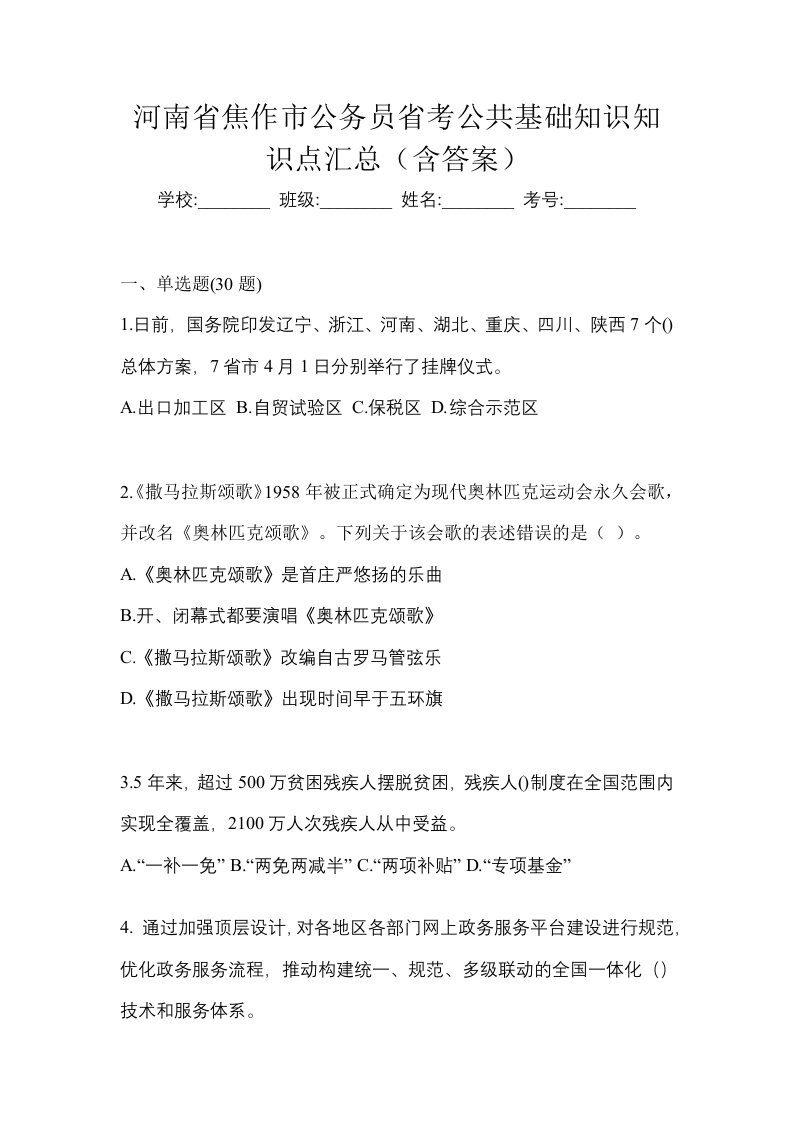 河南省焦作市公务员省考公共基础知识知识点汇总（含答案）

学校:________ 班级:________ 姓名:________ 考号:________

一、单选题(30 题)

1.日前，国务院印发辽宁、浙江、河南、湖北、重庆、四川、陕西 7 个()总体方案，7 省市 4 月 1 日分别举行了挂牌仪式。

A.出口加工区 B.自贸试验区 C.保税区 D.综合示范区

2.《撒马拉斯颂歌》1958 年被正式确定为现代奥林匹克运动会永久会歌，并改名《奥林匹克颂歌》。下列关于该会歌的表述错误的是（ ）。

A.《奥林匹克颂歌》是首庄严悠扬的乐曲

B.开、闭幕式都要演唱《奥林匹克颂歌》

C.《撒马拉斯颂歌》改编自古罗马管弦乐

D.《撒马拉斯颂歌》出现时间早于五环旗

3.5 年来，超过 500 万贫困残疾人摆脱贫困，残疾人()制度在全国范围内实现全覆盖，2100 万人次残疾人从中受益。

A.“一补一免” B.“两免两减半” C.“两项补贴” D.“专项基金”

4. 通过加强顶层设计，对各地区各部门网上政务服务平台建设进行规范，优化政务服务流程，推动构建统一、规范、多级联动的全国一体化（）技术和服务体系。